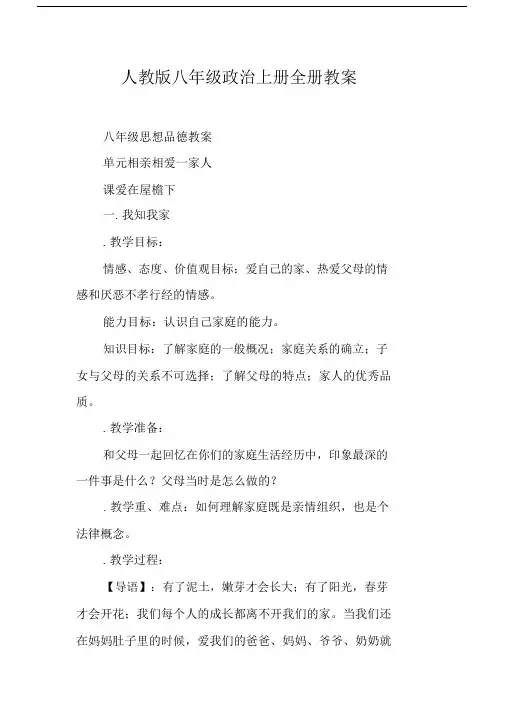 人教版八年级政治上册全册教案

八年级思想品德教案

单元相亲相爱一家人

课爱在屋檐下

一. 我知我家

. 教学目标：

情感、态度、价值观目标：爱自己的家、热爱父母的情感和厌恶不孝行经的情感。

能力目标：认识自己家庭的能力。

知识目标：了解家庭的一般概况；家庭关系的确立；子女与父母的关系不可选择；了解父母的特点；家人的优秀品质。

. 教学准备：

和父母一起回忆在你们的家庭生活经历中，印象最深的一件事是什么？父母当时是怎么做的？

. 教学重、难点：如何理解家庭既是亲情组织，也是个法律概念。

. 教学过程：

【导语】：有了泥土，嫩芽才会长大；有了阳光，春芽才会开花；我们每个人的成长都离不开我们的家。当我们还在妈妈肚子里的时候，爱我们的爸爸、妈妈、爷爷、奶奶就